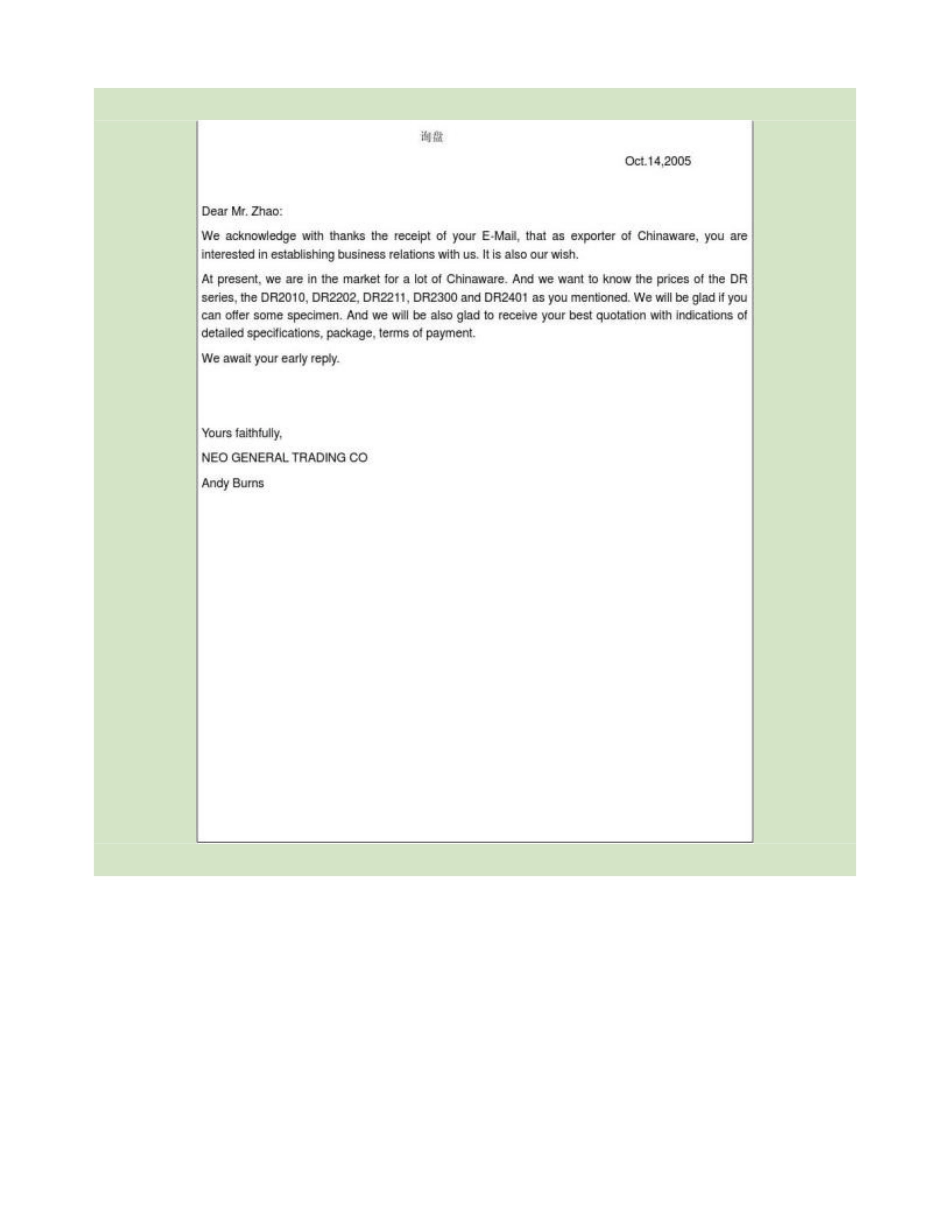 询盘

Oct.14,2005

Dear Mr. Zhao:

We acknowledge with thanks the receipt of your E-Mail, that as exporter of Chinaware, you are interested in establishing business relations with us. It is also our wish.

At present, we are in the market for a lot of Chinaware. And we want to know the prices of the DR series, the DR2010, DR2202, DR2211, DR2300 and DR2401 as you mentioned. We will be glad if you can offer some specimen. And we will be also glad to receive your best quotation with indications of detailed specifications, package, terms of payment.

We await your early reply.

Yours faithfully,

NEO GENERAL TRADING CO

Andy Burns